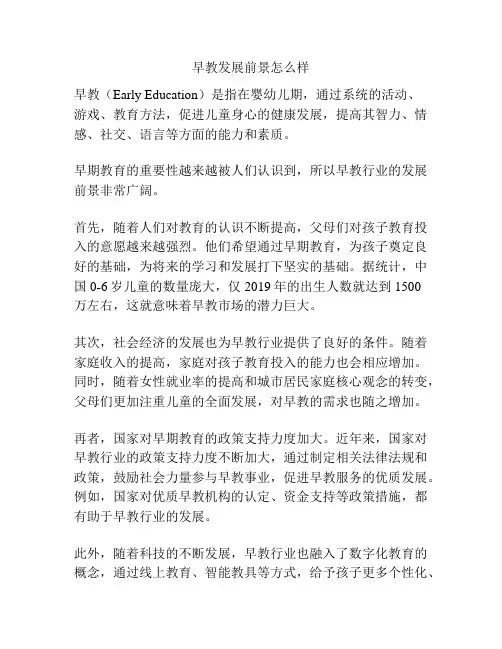 早教发展前景怎么样

早教（Early Education）是指在婴幼儿期，通过系统的活动、游戏、教育方法，促进儿童身心的健康发展，提高其智力、情感、社交、语言等方面的能力和素质。

早期教育的重要性越来越被人们认识到，所以早教行业的发展前景非常广阔。

首先，随着人们对教育的认识不断提高，父母们对孩子教育投入的意愿越来越强烈。他们希望通过早期教育，为孩子奠定良好的基础，为将来的学习和发展打下坚实的基础。据统计，中国 0-6 岁儿童的数量庞大，仅 2019 年的出生人数就达到 1500 万左右，这就意味着早教市场的潜力巨大。

其次，社会经济的发展也为早教行业提供了良好的条件。随着家庭收入的提高，家庭对孩子教育投入的能力也会相应增加。同时，随着女性就业率的提高和城市居民家庭核心观念的转变，父母们更加注重儿童的全面发展，对早教的需求也随之增加。

再者，国家对早期教育的政策支持力度加大。近年来，国家对早教行业的政策支持力度不断加大，通过制定相关法律法规和政策，鼓励社会力量参与早教事业，促进早教服务的优质发展。例如，国家对优质早教机构的认定、资金支持等政策措施，都有助于早教行业的发展。

此外，随着科技的不断发展，早教行业也融入了数字化教育的概念，通过线上教育、智能教具等方式，给予孩子更多个性化、